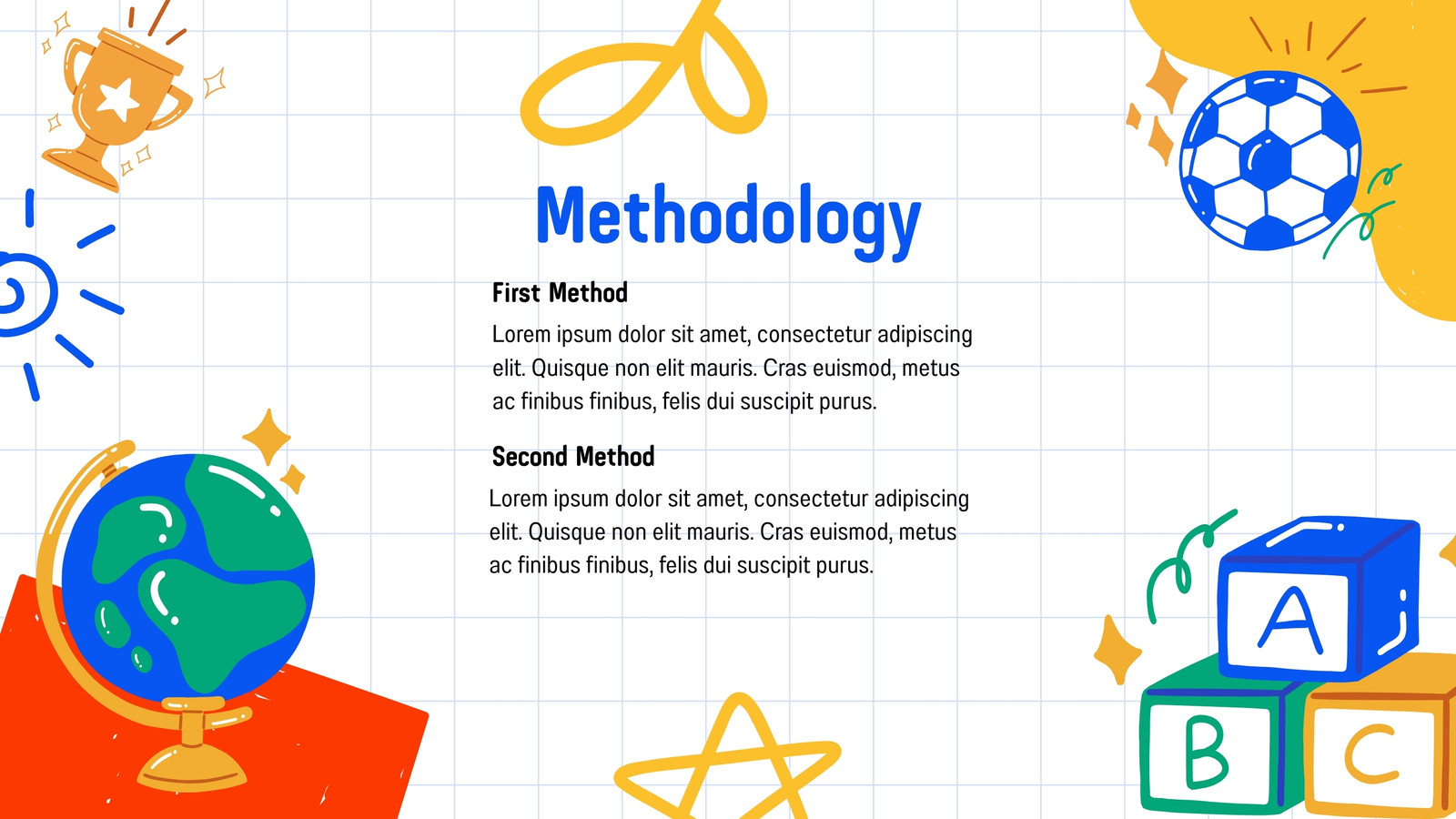 Methodology

First Method

Lorem ipsum dolor sit amet, consectetur adipiscing elit. Quisque non elit mauris. Cras euismod, metus ac finibus finibus, felis dui suscipit purus.

Second Method

Lorem ipsum dolor sit amet, consectetur adipiscing elit. Quisque non elit mauris. Cras euismod, metus ac finibus finibus, felis dui suscipit purus.

A

B

C